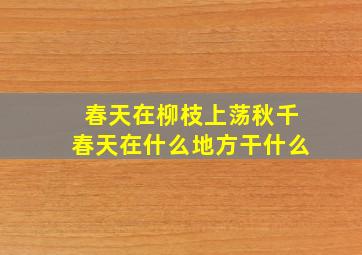 春天在柳枝上荡秋千
春天在什么地方干什么